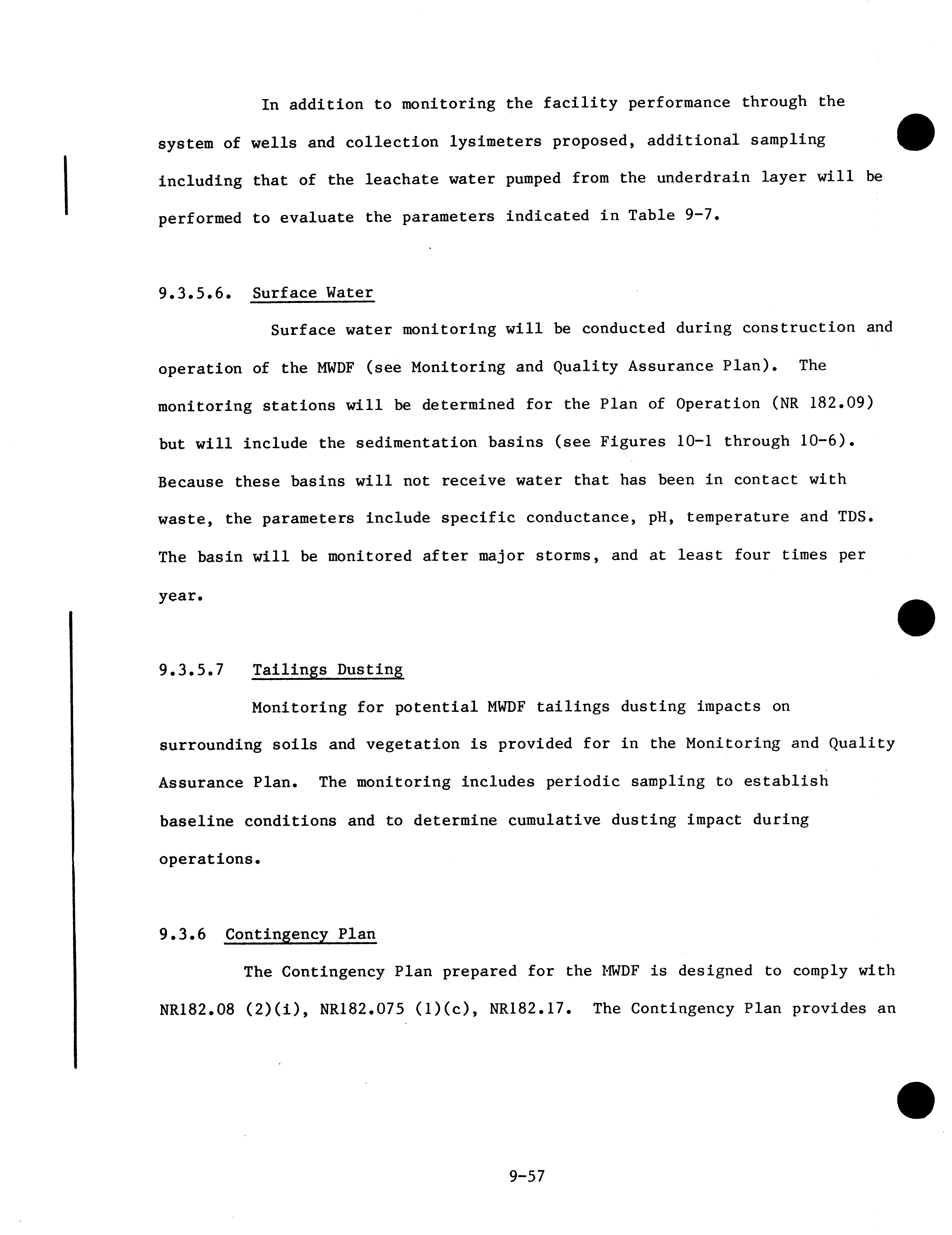 In addition to monitoring the facility performance through the system of wells and collection lysimeters proposed, additional sampling including that of the leachate water pumped from the underdrain layer will be performed to evaluate the parameters indicated in Table 9-7.

9.3.5.6. Surface Water

Surface water monitoring will be conducted during construction and operation of the MWDF (see Monitoring and Quality Assurance Plan). The monitoring stations will be determined for the Plan of Operation (NR 182.09) but will include the sedimentation basins (see Figures 10-1 through 10-6). Because these basins will not receive water that has been in contact with waste, the parameters include specific conductance, pH, temperature and TDS. The basin will be monitored after major storms, and at least four times per year.

9.3.5.7 Tailings Dusting

Monitoring for potential MWDF tailings dusting impacts on surrounding soils and vegetation is provided for in the Monitoring and Quality Assurance Plan. The monitoring includes periodic sampling to establish baseline conditions and to determine cumulative dusting impact during operations.

9.3.6 Contingency Plan

The Contingency Plan prepared for the MWDF is designed to comply with NR182.08 (2)(i), NR182.075 (1)(c), NR182.17. The Contingency Plan provides an

9-57